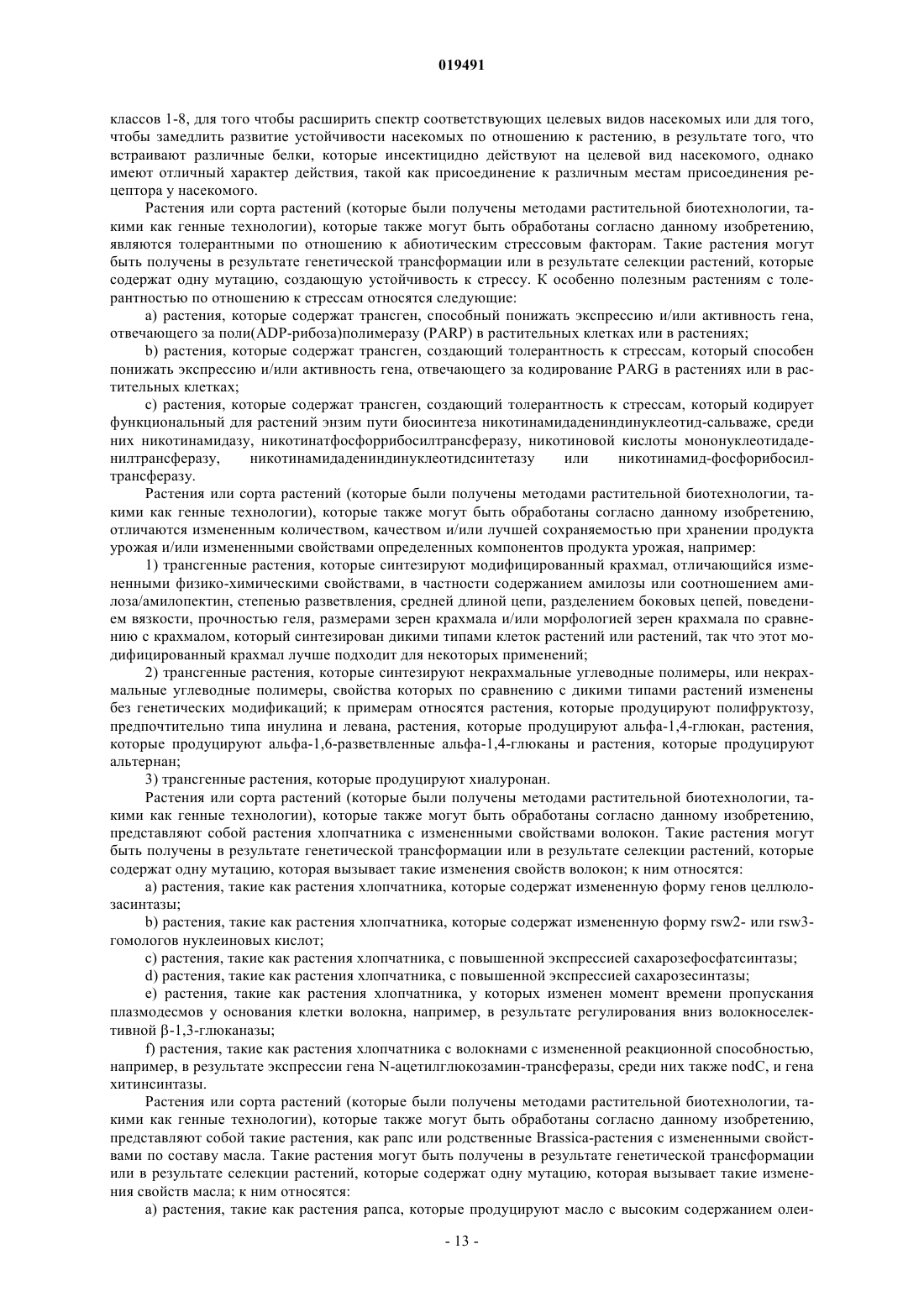 019491

классов 1-8, для того чтобы расширить спектр соответствующих целевых видов насекомых или для того, чтобы замедлить развитие устойчивости насекомых по отношению к растению, в результате того, что встраивают различные белки, которые инсектицидно действуют на целевой вид насекомого, однако имеют отличный характер действия, такой как присоединение к различным местам присоединения рецептора у насекомого.

Растения или сорта растений (которые были получены методами растительной биотехнологии, такими как генные технологии), которые также могут быть обработаны согласно данному изобретению, являются толерантными по отношению к абиотическим стрессовым факторам. Такие растения могут быть получены в результате генетической трансформации или в результате селекции растений, которые содержат одну мутацию, создающую устойчивость к стрессу. К особенно полезным растениям с толерантностью по отношению к стрессам относятся следующие:

a) растения, которые содержат трансген, способный понижать экспрессию и/или активность гена, отвечающего за поли(ADP-рибоза)полимеразу (PARP) в растительных клетках или в растениях;

b) растения, которые содержат трансген, создающий толерантность к стрессам, который способен понижать экспрессию и/или активность гена, отвечающего за кодирование PARG в растениях или в растительных клетках;

c) растения, которые содержат трансген, создающий толерантность к стрессам, который кодирует функциональный для растений энзим пути биосинтеза никотинамидадениндинуклеотид-сальваже, среди них никотинамидазу, никотинатфосфоррибосилтрансферазу, никотиновой кислоты мононуклеотидаденилтрансферазу, никотинамидадениндинуклеотидсинтетазу или никотинамид-фосфорибосилтрансферазу.

Растения или сорта растений (которые были получены методами растительной биотехнологии, такими как генные технологии), которые также могут быть обработаны согласно данному изобретению, отличаются измененным количеством, качеством и/или лучшей сохраняемостью при хранении продукта урожая и/или измененными свойствами определенных компонентов продукта урожая, например:

1) трансгенные растения, которые синтезируют модифицированный крахмал, отличающийся измененными физико-химическими свойствами, в частности содержанием амилозы или соотношением амилоза/амилопектин, степенью разветвления, средней длиной цепи, разделением боковых цепей, поведением вязкости, прочностью геля, размерами зерен крахмала и/или морфологией зерен крахмала по сравнению с крахмалом, который синтезирован дикими типами клеток растений или растений, так что этот модифицированный крахмал лучше подходит для некоторых применений;

2) трансгенные растения, которые синтезируют некрахмальные углеводные полимеры, или некрахмальные углеводные полимеры, свойства которых по сравнению с дикими типами растений изменены без генетических модификаций; к примерам относятся растения, которые продуцируют полифруктозу, предпочтительно типа инулина и левана, растения, которые продуцируют альфа-1,4-глюкан, растения, которые продуцируют альфа-1,6-разветвленные альфа-1,4-глюканы и растения, которые продуцируют альтернан;

3) трансгенные растения, которые продуцируют хиалуронан.

Растения или сорта растений (которые были получены методами растительной биотехнологии, такими как генные технологии), которые также могут быть обработаны согласно данному изобретению, представляют собой растения хлопчатника с измененными свойствами волокон. Такие растения могут быть получены в результате генетической трансформации или в результате селекции растений, которые содержат одну мутацию, которая вызывает такие изменения свойств волокон; к ним относятся:

a) растения, такие как растения хлопчатника, которые содержат измененную форму генов целлюлозасинтазы;

b) растения, такие как растения хлопчатника, которые содержат измененную форму rsw2- или rsw3-гомологов нуклеиновых кислот;

c) растения, такие как растения хлопчатника, с повышенной экспрессией сахарозефосфатсинтазы;

d) растения, такие как растения хлопчатника, с повышенной экспрессией сахарозесинтазы;

e) растения, такие как растения хлопчатника, у которых изменен момент времени пропускания плазмодесмов у основания клетки волокна, например, в результате регулирования вниз волокноселективной β-1,3-глюканазы;

f) растения, такие как растения хлопчатника с волокнами с измененной реакционной способностью, например, в результате экспрессии гена N-ацетилглюкозамин-трансферазы, среди них также nodC, и гена хитинсинтазы.

Растения или сорта растений (которые были получены методами растительной биотехнологии, такими как генные технологии), которые также могут быть обработаны согласно данному изобретению, представляют собой такие растения, как рапс или родственные Brassica-растения с измененными свойствами по составу масла. Такие растения могут быть получены в результате генетической трансформации или в результате селекции растений, которые содержат одну мутацию, которая вызывает такие изменения свойств масла; к ним относятся:

a) растения, такие как растения рапса, которые продуцируют масло с высоким содержанием олеи-

- 13 -